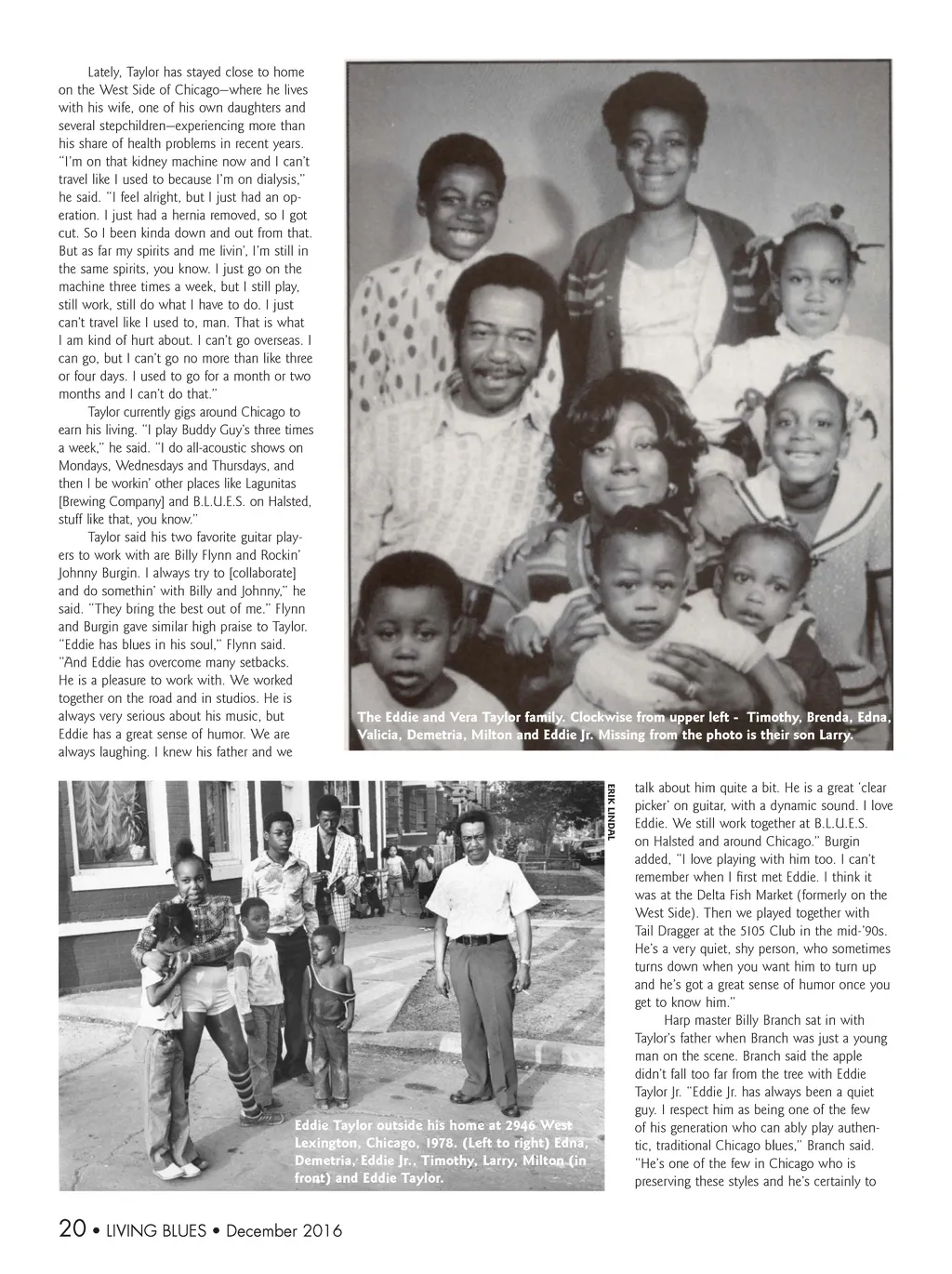 Lately, Taylor has stayed close to home on the West Side of Chicago—where he lives with his wife, one of his own daughters and several stepchildren—experiencing more than his share of health problems in recent years. "I'm on that kidney machine now and I can't travel like I used to because I'm on dialysis," he said. "I feel alright, but I just had an operation. I just had a hernia removed, so I got cut. So I been kinda down and out from that. But as far my spirits and me livin', I'm still in the same spirits, you know. I just go on the machine three times a week, but I still play, still work, still do what I have to do. I just can't travel like I used to, man. That is what I am kind of hurt about. I can't go overseas. I can go, but I can't go no more than like three or four days. I used to go for a month or two months and I can't do that."

Taylor currently gigs around Chicago to earn his living. "I play Buddy Guy's three times a week," he said. "I do all-acoustic shows on Mondays, Wednesdays and Thursdays, and then I be workin' other places like Lagunitas [Brewing Company] and B.L.U.E.S. on Halsted, stuff like that, you know."

Taylor said his two favorite guitar players to work with are Billy Flynn and Rockin' Johnny Burgin. I always try to [collaborate] and do somethin' with Billy and Johnny," he said. "They bring the best out of me." Flynn and Burgin gave similar high praise to Taylor. "Eddie has blues in his soul," Flynn said. "And Eddie has overcome many setbacks. He is a pleasure to work with. We worked together on the road and in studios. He is always very serious about his music, but Eddie has a great sense of humor. We are always laughing. I knew his father and we

The Eddie and Vera Taylor family. Clockwise from upper left - Timothy, Brenda, Edna, Valicia, Demetria, Milton and Eddie Jr. Missing from the photo is their son Larry.

ERIK LINDAL

Eddie Taylor outside his home at 2946 West Lexington, Chicago, 1978. (Left to right) Edna, Demetria, Eddie Jr., Timothy, Larry, Milton (in front) and Eddie Taylor.

talk about him quite a bit. He is a great 'clear picker' on guitar, with a dynamic sound. I love Eddie. We still work together at B.L.U.E.S. on Halsted and around Chicago." Burgin added, "I love playing with him too. I can't remember when I first met Eddie. I think it was at the Delta Fish Market (formerly on the West Side). Then we played together with Tail Dragger at the 5105 Club in the mid-'90s. He's a very quiet, shy person, who sometimes turns down when you want him to turn up and he's got a great sense of humor once you get to know him."

Harp master Billy Branch sat in with Taylor's father when Branch was just a young man on the scene. Branch said the apple didn't fall too far from the tree with Eddie Taylor Jr. "Eddie Jr. has always been a quiet guy. I respect him as being one of the few of his generation who can ably play authentic, traditional Chicago blues," Branch said. "He's one of the few in Chicago who is preserving these styles and he's certainly to

20 • LIVING BLUES • December 2016